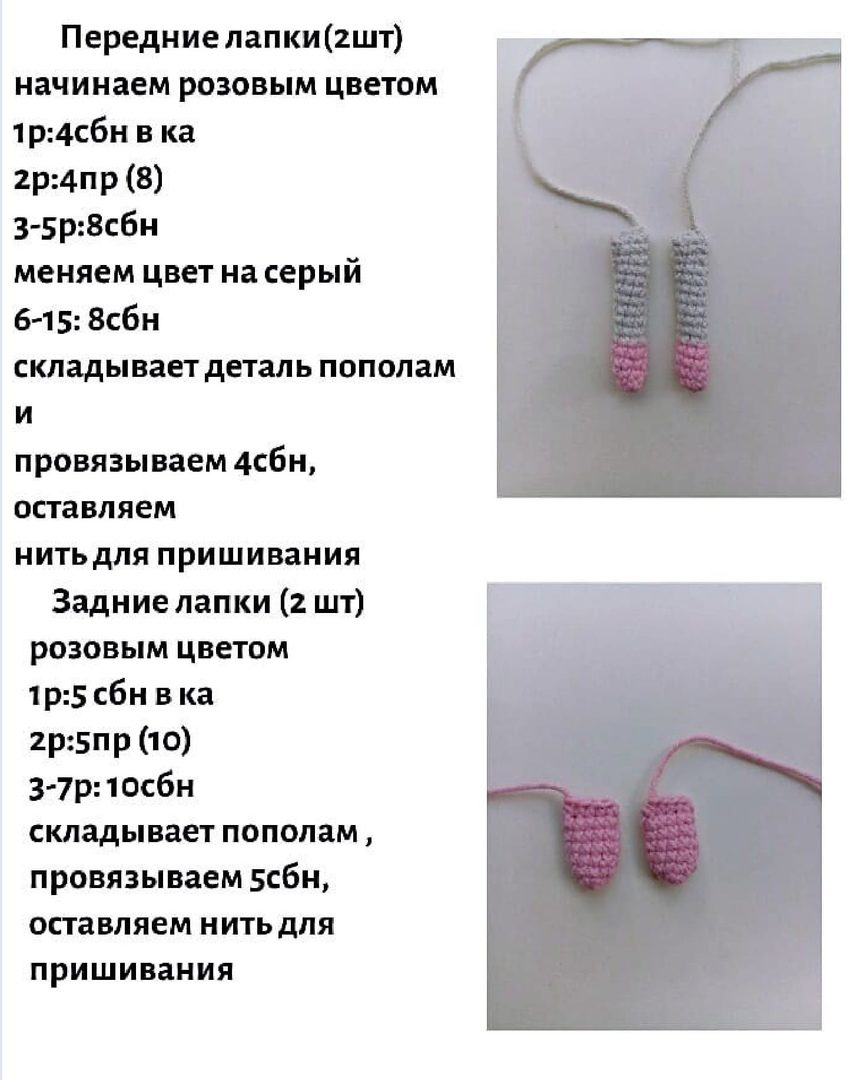 Передние лапки(2шт)
начинаем розовым цветом
1р:4сбн в ка
2р:4пр (8)
3-5р:8сбн
меняем цвет на серый
6-15: 8сбн
складывает деталь пополам и
провязываем 4сбн, оставляем
нить для пришивания

Задние лапки (2 шт)
розовым цветом
1р:5 сбн в ка
2р:5пр (10)
3-7р: 10сбн
складывает пополам ,
провязываем 5сбн,
оставляем нить для
пришивания